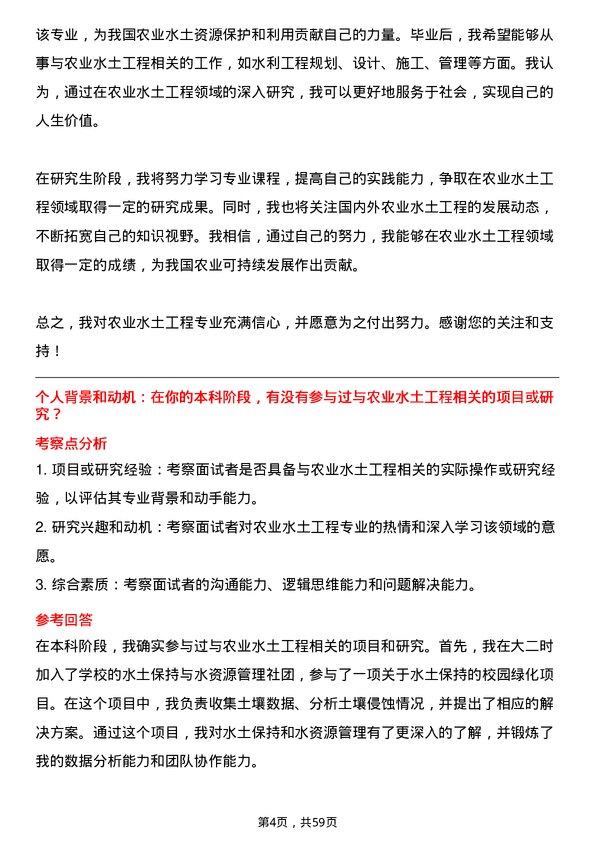 该专业，为我国农业水土资源保护和利用贡献自己的力量。毕业后，我希望能够从事与农业水土工程相关的工作，如水利工程规划、设计、施工、管理等方面。我认为，通过在农业水土工程领域的深入研究，我可以更好地服务于社会，实现自己的人生价值。

在研究生阶段，我将努力学习专业课程，提高自己的实践能力，争取在农业水土工程领域取得一定的研究成果。同时，我也将关注国内外农业水土工程的发展动态，不断拓宽自己的知识视野。我相信，通过自己的努力，我能够在农业水土工程领域取得一定的成绩，为我国农业可持续发展作出贡献。

总之，我对农业水土工程专业充满信心，并愿意为之付出努力。感谢您的关注和支持！

个人背景和动机：在你的本科阶段，有没有参与过与农业水土工程相关的项目或研究？

考察点分析

1. 项目或研究经验：考察面试者是否具备与农业水土工程相关的实际操作或研究经验，以评估其专业背景和动手能力。

2. 研究兴趣和动机：考察面试者对农业水土工程专业的热情和深入学习该领域的意愿。

3. 综合素质：考察面试者的沟通能力、逻辑思维能力和问题解决能力。

参考回答

在本科阶段，我确实参与过与农业水土工程相关的项目和研究。首先，我在大二时加入了学校的水土保持与水资源管理社团，参与了一项关于水土保持的校园绿化项目。在这个项目中，我负责收集土壤数据、分析土壤侵蚀情况，并提出了相应的解决方案。通过这个项目，我对水土保持和水资源管理有了更深入的了解，并锻炼了我的数据分析能力和团队协作能力。

第4页，共59页